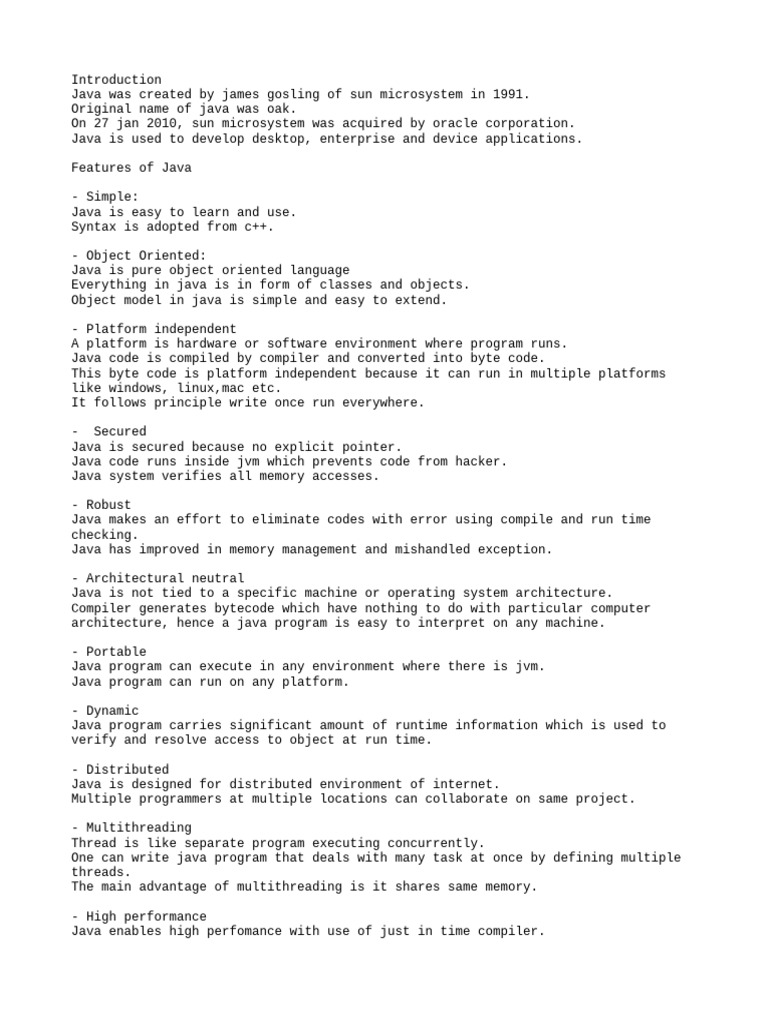 Introduction
Java was created by james gosling of sun microsystem in 1991.
Original name of java was oak.
On 27 jan 2010, sun microsystem was acquired by oracle corporation.
Java is used to develop desktop, enterprise and device applications.

Features of Java

- Simple:
Java is easy to learn and use.
Syntax is adopted from c++.

- Object Oriented:
Java is pure object oriented language
Everything in java is in form of classes and objects.
Object model in java is simple and easy to extend.

- Platform independent
A platform is hardware or software environment where program runs.
Java code is compiled by compiler and converted into byte code.
This byte code is platform independent because it can run in multiple platforms like windows, linux,mac etc.
It follows principle write once run everywhere.

-  Secured
Java is secured because no explicit pointer.
Java code runs inside jvm which prevents code from hacker.
Java system verifies all memory accesses.

- Robust
Java makes an effort to eliminate codes with error using compile and run time checking.
Java has improved in memory management and mishandled exception.

- Architectural neutral
Java is not tied to a specific machine or operating system architecture.
Compiler generates bytecode which have nothing to do with particular computer architecture, hence a java program is easy to interpret on any machine.

- Portable
Java program can execute in any environment where there is jvm.
Java program can run on any platform.

- Dynamic
Java program carries significant amount of runtime information which is used to verify and resolve access to object at run time.

- Distributed
Java is designed for distributed environment of internet.
Multiple programmers at multiple locations can collaborate on same project.

- Multithreading
Thread is like separate program executing concurrently.
One can write java program that deals with many task at once by defining multiple threads.
The main advantage of multithreading is it shares same memory.

- High performance
Java enables high perfomance with use of just in time compiler.